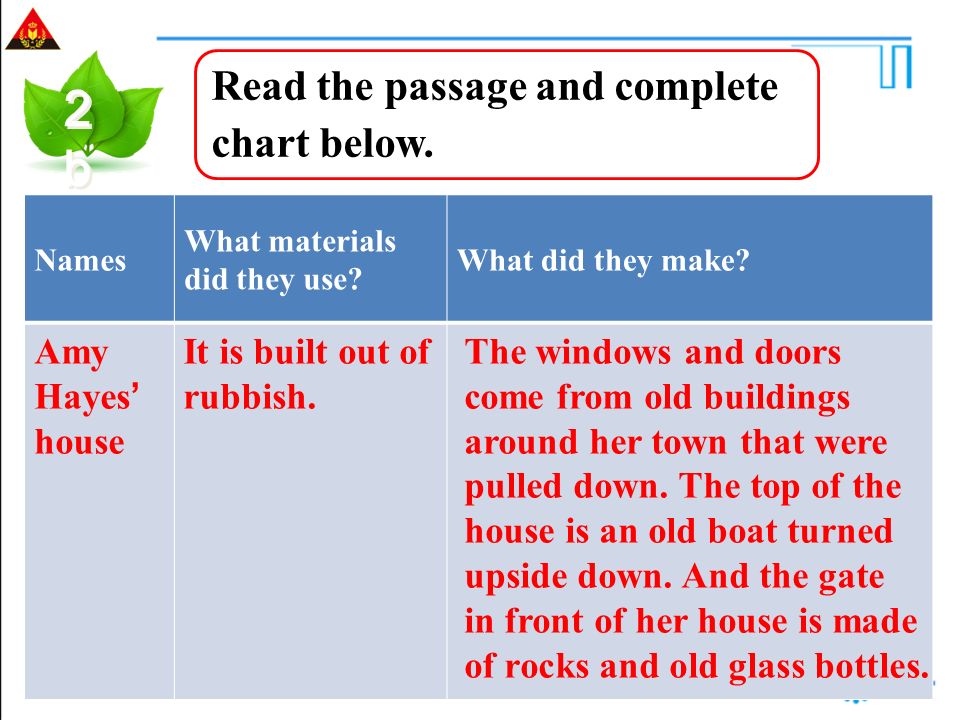 2b

Read the passage and complete chart below.

| Names | What materials did they use? | What did they make? |
|---|---|---|
| Amy Hayes' house | It is built out of rubbish. | The windows and doors come from old buildings around her town that were pulled down. The top of the house is an old boat turned upside down. And the gate in front of her house is made of rocks and old glass bottles. |